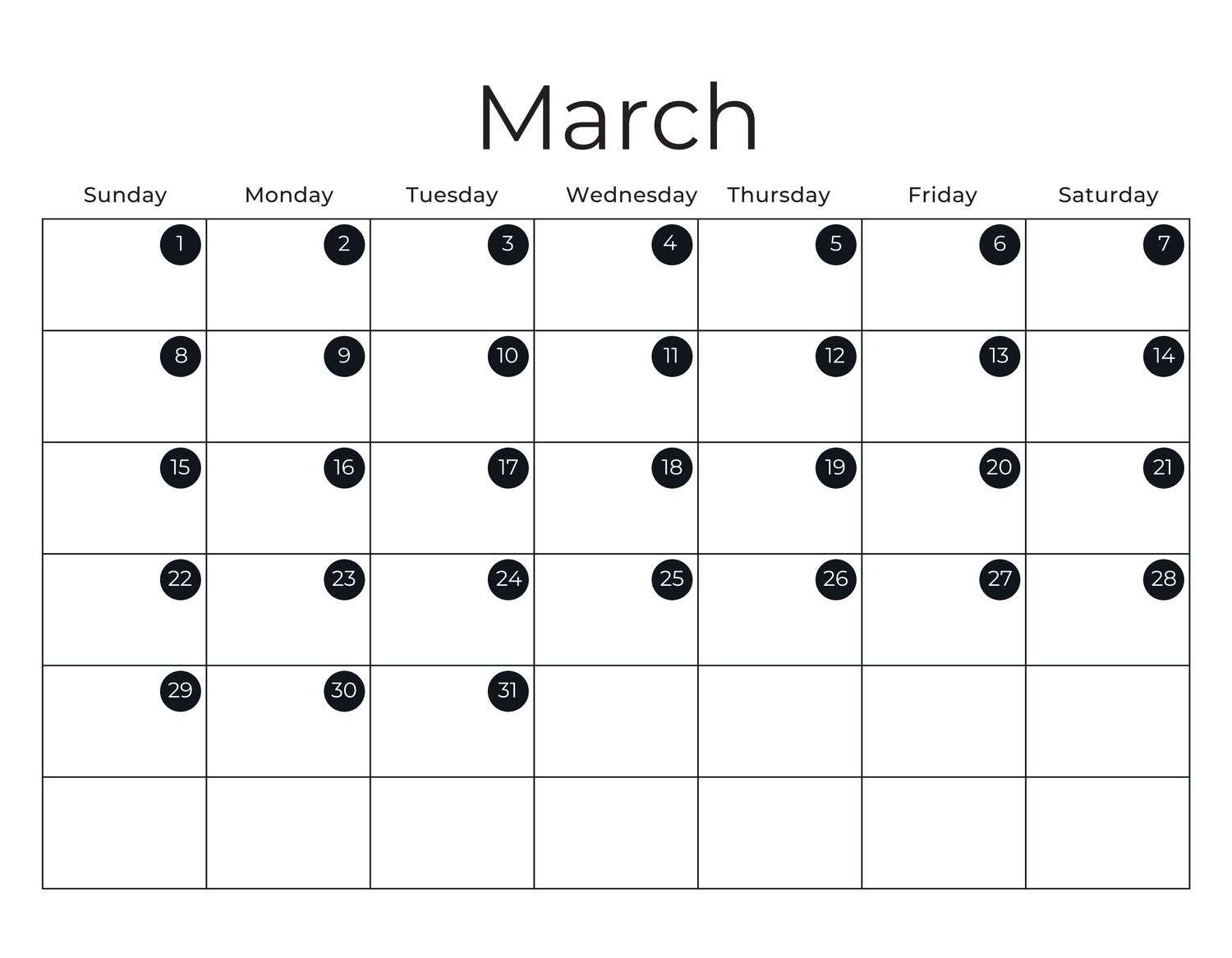 March

| Sunday | Monday | Tuesday | Wednesday | Thursday | Friday | Saturday |
|---|---|---|---|---|---|---|
| 1 | 2 | 3 | 4 | 5 | 6 | 7 |
| 8 | 9 | 10 | 11 | 12 | 13 | 14 |
| 15 | 16 | 17 | 18 | 19 | 20 | 21 |
| 22 | 23 | 24 | 25 | 26 | 27 | 28 |
| 29 | 30 | 31 |  |  |  |  |
|  |  |  |  |  |  |  |